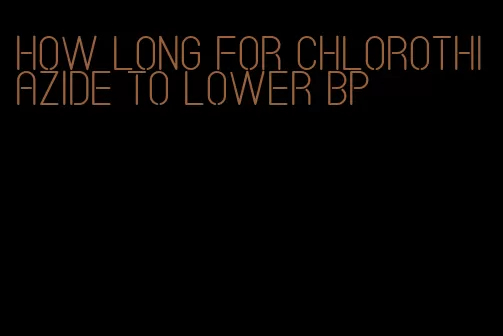 HOW LONG FOR CHLOROTHIAZIDE TO LOWER BP